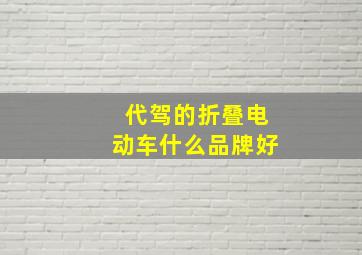 代驾的折叠电动车什么品牌好